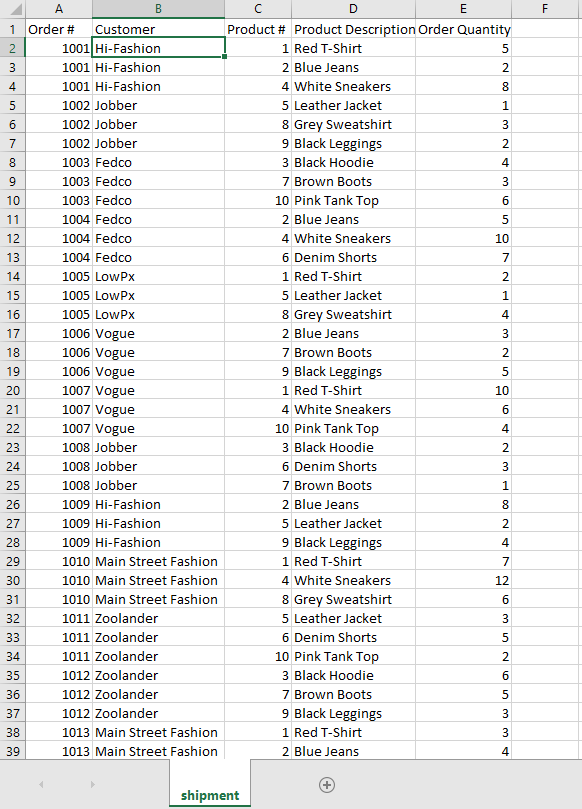 |  | A | B | C | D | E | F |
|---|---|---|---|---|---|---|
| 1 | Order # | Customer | Product # | Product Description | Order Quantity |  |
| 2 | 1001 | Hi-Fashion | 1 | Red T-Shirt | 5 |  |
| 3 | 1001 | Hi-Fashion | 2 | Blue Jeans | 2 |  |
| 4 | 1001 | Hi-Fashion | 4 | White Sneakers | 8 |  |
| 5 | 1002 | Jobber | 5 | Leather Jacket | 1 |  |
| 6 | 1002 | Jobber | 8 | Grey Sweatshirt | 3 |  |
| 7 | 1002 | Jobber | 9 | Black Leggings | 2 |  |
| 8 | 1003 | Fedco | 3 | Black Hoodie | 4 |  |
| 9 | 1003 | Fedco | 7 | Brown Boots | 3 |  |
| 10 | 1003 | Fedco | 10 | Pink Tank Top | 6 |  |
| 11 | 1004 | Fedco | 2 | Blue Jeans | 5 |  |
| 12 | 1004 | Fedco | 4 | White Sneakers | 10 |  |
| 13 | 1004 | Fedco | 6 | Denim Shorts | 7 |  |
| 14 | 1005 | LowPx | 1 | Red T-Shirt | 2 |  |
| 15 | 1005 | LowPx | 5 | Leather Jacket | 1 |  |
| 16 | 1005 | LowPx | 8 | Grey Sweatshirt | 4 |  |
| 17 | 1006 | Vogue | 2 | Blue Jeans | 3 |  |
| 18 | 1006 | Vogue | 7 | Brown Boots | 2 |  |
| 19 | 1006 | Vogue | 9 | Black Leggings | 5 |  |
| 20 | 1007 | Vogue | 1 | Red T-Shirt | 10 |  |
| 21 | 1007 | Vogue | 4 | White Sneakers | 6 |  |
| 22 | 1007 | Vogue | 10 | Pink Tank Top | 4 |  |
| 23 | 1008 | Jobber | 3 | Black Hoodie | 2 |  |
| 24 | 1008 | Jobber | 6 | Denim Shorts | 3 |  |
| 25 | 1008 | Jobber | 7 | Brown Boots | 1 |  |
| 26 | 1009 | Hi-Fashion | 2 | Blue Jeans | 8 |  |
| 27 | 1009 | Hi-Fashion | 5 | Leather Jacket | 2 |  |
| 28 | 1009 | Hi-Fashion | 9 | Black Leggings | 4 |  |
| 29 | 1010 | Main Street Fashion | 1 | Red T-Shirt | 7 |  |
| 30 | 1010 | Main Street Fashion | 4 | White Sneakers | 12 |  |
| 31 | 1010 | Main Street Fashion | 8 | Grey Sweatshirt | 6 |  |
| 32 | 1011 | Zoolander | 5 | Leather Jacket | 3 |  |
| 33 | 1011 | Zoolander | 6 | Denim Shorts | 5 |  |
| 34 | 1011 | Zoolander | 10 | Pink Tank Top | 2 |  |
| 35 | 1012 | Zoolander | 3 | Black Hoodie | 6 |  |
| 36 | 1012 | Zoolander | 7 | Brown Boots | 5 |  |
| 37 | 1012 | Zoolander | 9 | Black Leggings | 3 |  |
| 38 | 1013 | Main Street Fashion | 1 | Red T-Shirt | 3 |  |
| 39 | 1013 | Main Street Fashion | 2 | Blue Jeans | 4 |  |

shipment